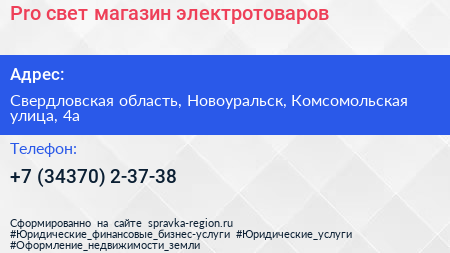 Pro свет магазин электротоваров

Адрес:

Свердловская область, Новоуральск, Комсомольская улица, 4а

Телефон:

+7 (34370) 2-37-38

Сформированно на сайте spravka-region.ru #Юридические_финансовые_бизнес-услуги #Юридические_услуги #Оформление_недвижимости_земли